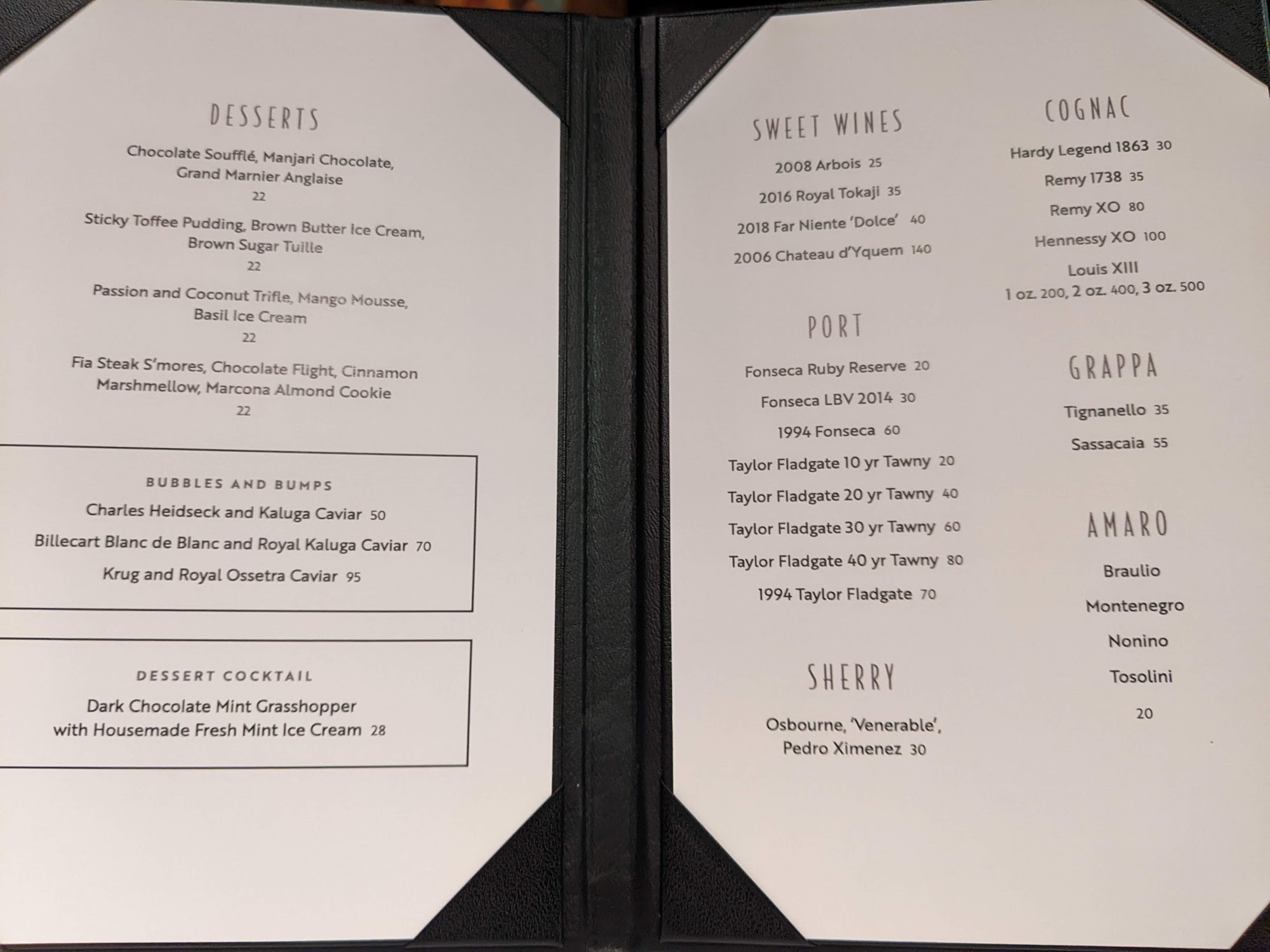 DESSERTS

Chocolate Soufflé, Manjari Chocolate, Grand Marnier Anglaise
22

Sticky Toffee Pudding, Brown Butter Ice Cream, Brown Sugar Tuille
22

Passion and Coconut Trifle, Mango Mousse, Basil Ice Cream
22

Fia Steak S'mores, Chocolate Flight, Cinnamon Marshmellow, Marcona Almond Cookie
22

BUBBLES AND BUMPS
Charles Heidseck and Kaluga Caviar 50
Billecart Blanc de Blanc and Royal Kaluga Caviar 70
Krug and Royal Ossetra Caviar 95

DESSERT COCKTAIL
Dark Chocolate Mint Grasshopper with Housemade Fresh Mint Ice Cream 28

SWEET WINES
2008 Arbois 25
2016 Royal Tokaji 35
2018 Far Niente 'Dolce' 40
2006 Chateau d'Yquem 140

PORT
Fonseca Ruby Reserve 20
Fonseca LBV 2014 30
1994 Fonseca 60
Taylor Fladgate 10 yr Tawny 20
Taylor Fladgate 20 yr Tawny 40
Taylor Fladgate 30 yr Tawny 60
Taylor Fladgate 40 yr Tawny 80
1994 Taylor Fladgate 70

SHERRY
Osbourne, 'Venerable', Pedro Ximenez 30

COGNAC
Hardy Legend 1863 30
Remy 1738 35
Remy XO 80
Hennessy XO 100
Louis XIII
1 oz. 200, 2 oz. 400, 3 oz. 500

GRAPPA
Tignanello 35
Sassacaia 55

AMARO
Braulio
Montenegro
Nonino
Tosolini
20